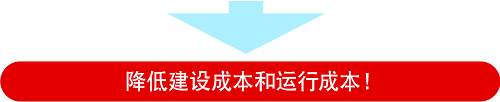 降低建设成本和运行成本！